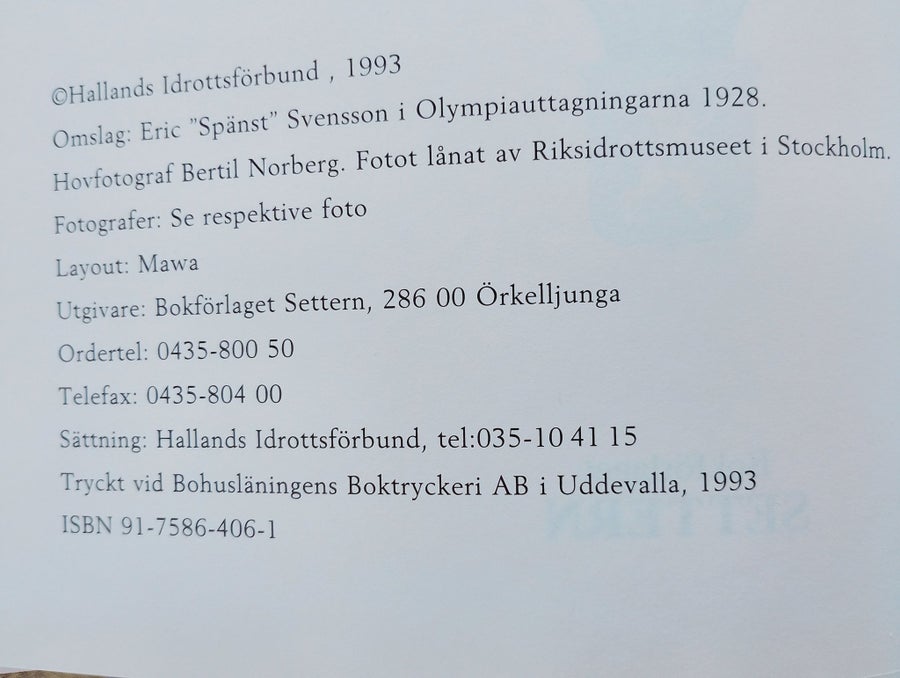 ©Hallands Idrottsförbund , 1993

Omslag: Eric "Spänst" Svensson i Olympiauttagningarna 1928.

Hovfotograf Bertil Norberg. Fotot lånat av Riksidrottsmuseet i Stockholm.

Fotografer: Se respektive foto

Layout: Mawa

Utgivare: Bokförlaget Settern, 286 00 Örkelljunga

Ordertel: 0435-800 50

Telefax: 0435-804 00

Sättning: Hallands Idrottsförbund, tel:035-10 41 15

Tryckt vid Bohusläningens Boktryckeri AB i Uddevalla, 1993

ISBN 91-7586-406-1